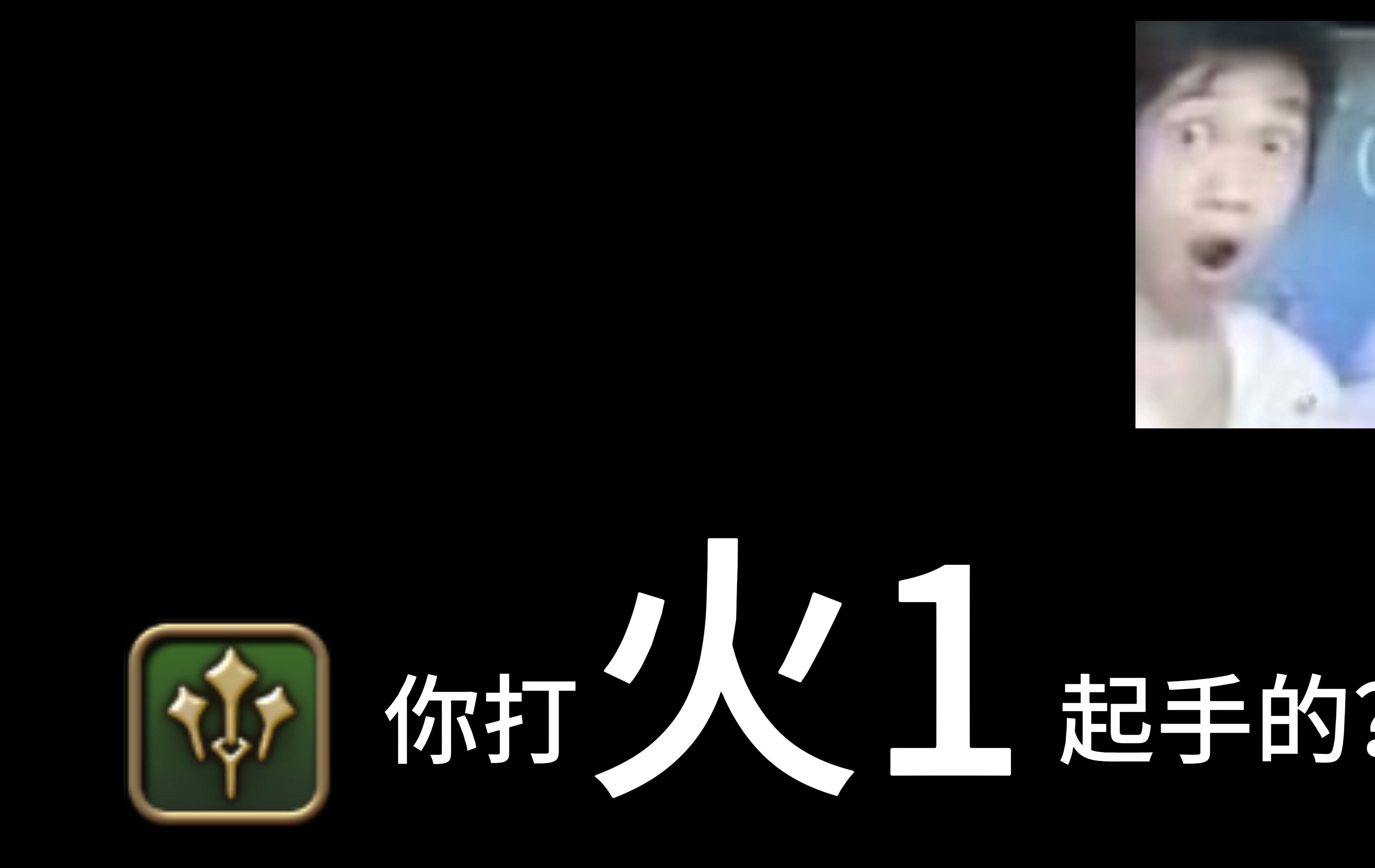 你打火1起手的?